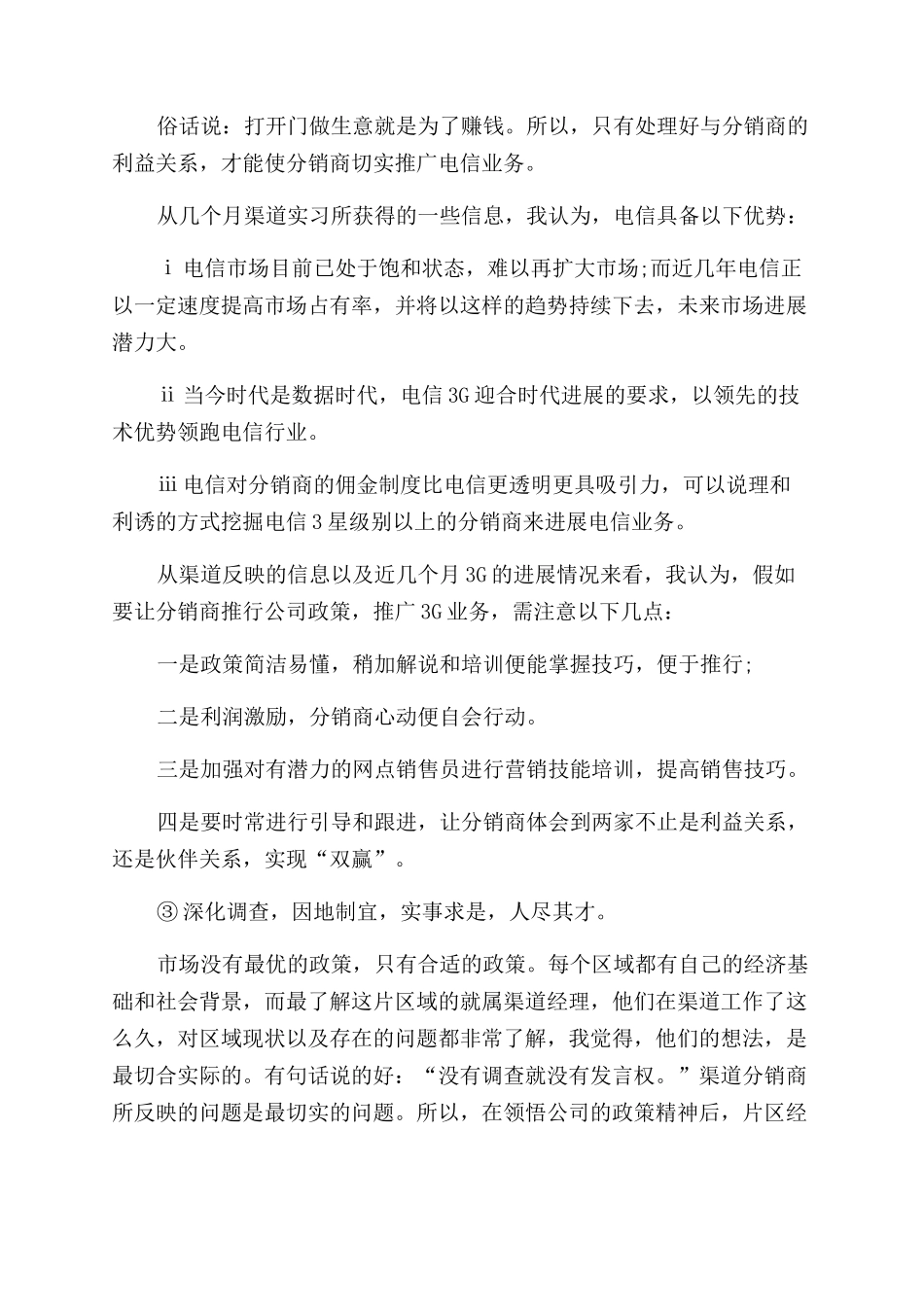 俗话说：打开门做生意就是为了赚钱。所以，只有处理好与分销商的利益关系，才能使分销商切实推广电信业务。

从几个月渠道实习所获得的一些信息，我认为，电信具备以下优势：

ⅰ电信市场目前已处于饱和状态，难以再扩大市场;而近几年电信正以一定速度提高市场占有率，并将以这样的趋势持续下去，未来市场进展潜力大。

ⅱ当今时代是数据时代，电信3G迎合时代进展的要求，以领先的技术优势领跑电信行业。

ⅲ电信对分销商的佣金制度比电信更透明更具吸引力，可以说理和利诱的方式挖掘电信3星级别以上的分销商来进展电信业务。

从渠道反映的信息以及近几个月3G的进展情况来看，我认为，假如要让分销商推行公司政策，推广3G业务，需注意以下几点：

一是政策简洁易懂，稍加解说和培训便能掌握技巧，便于推行;

二是利润激励，分销商心动便自会行动。

三是加强对有潜力的网点销售员进行营销技能培训，提高销售技巧。

四是要时常进行引导和跟进，让分销商体会到两家不止是利益关系，还是伙伴关系，实现“双赢”。

③深化调查，因地制宜，实事求是，人尽其才。

市场没有最优的政策，只有合适的政策。每个区域都有自己的经济基础和社会背景，而最了解这片区域的就属渠道经理，他们在渠道工作了这么久，对区域现状以及存在的问题都非常了解，我觉得，他们的想法，是最切合实际的。有句话说的好：“没有调查就没有发言权。”渠道分销商所反映的问题是最切实的问题。所以，在领悟公司的政策精神后，片区经